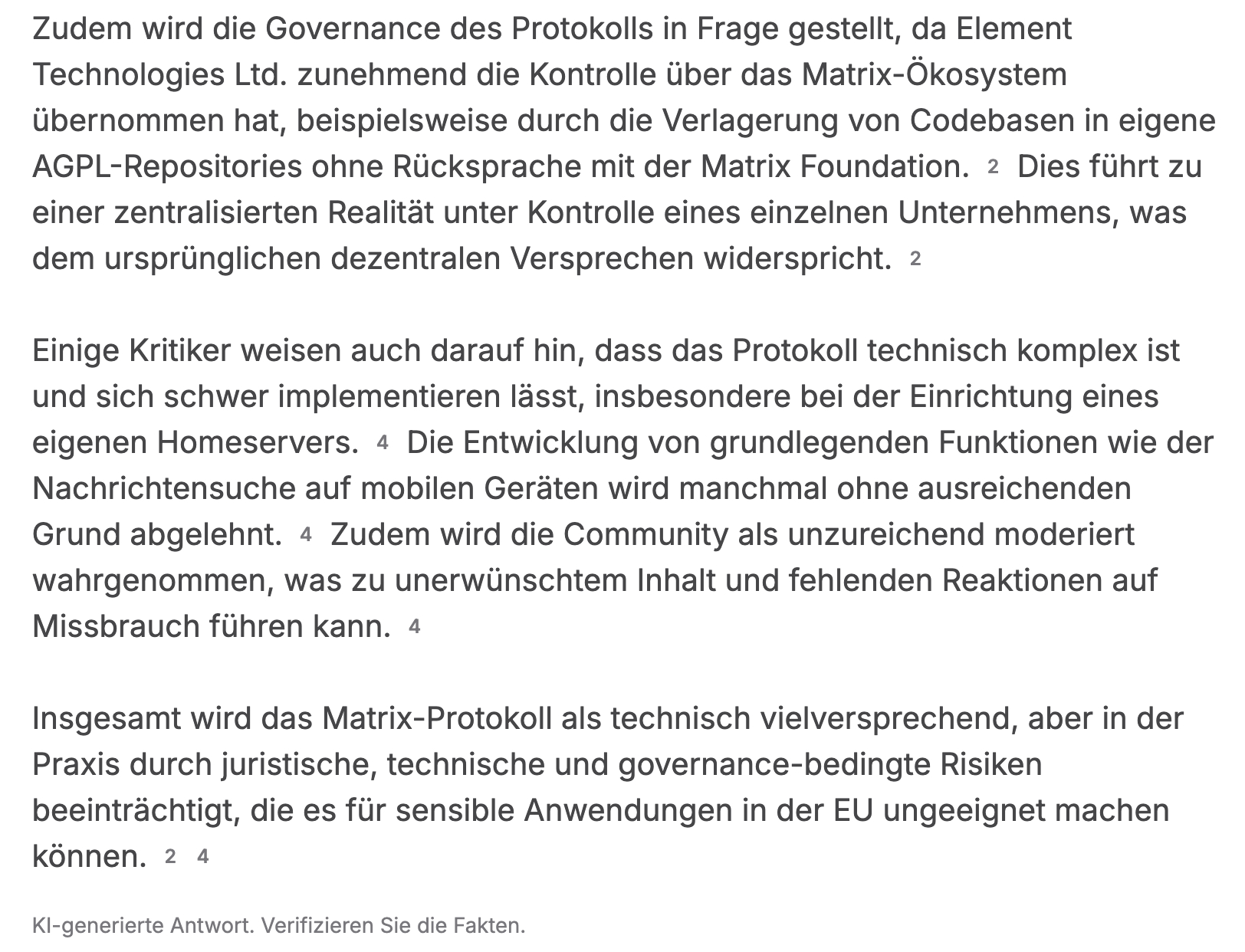 Zudem wird die Governance des Protokolls in Frage gestellt, da Element Technologies Ltd. zunehmend die Kontrolle über das Matrix-Ökosystem übernommen hat, beispielsweise durch die Verlagerung von Codebasen in eigene AGPL-Repositories ohne Rücksprache mit der Matrix Foundation. 2 Dies führt zu einer zentralisierten Realität unter Kontrolle eines einzelnen Unternehmens, was dem ursprünglichen dezentralen Versprechen widerspricht. 2

Einige Kritiker weisen auch darauf hin, dass das Protokoll technisch komplex ist und sich schwer implementieren lässt, insbesondere bei der Einrichtung eines eigenen Homeservers. 4 Die Entwicklung von grundlegenden Funktionen wie der Nachrichtensuche auf mobilen Geräten wird manchmal ohne ausreichenden Grund abgelehnt. 4 Zudem wird die Community als unzureichend moderiert wahrgenommen, was zu unerwünschtem Inhalt und fehlenden Reaktionen auf Missbrauch führen kann. 4

Insgesamt wird das Matrix-Protokoll als technisch vielversprechend, aber in der Praxis durch juristische, technische und governance-bedingte Risiken beeinträchtigt, die es für sensible Anwendungen in der EU ungeeignet machen können. 2 4

KI-generierte Antwort. Verifizieren Sie die Fakten.